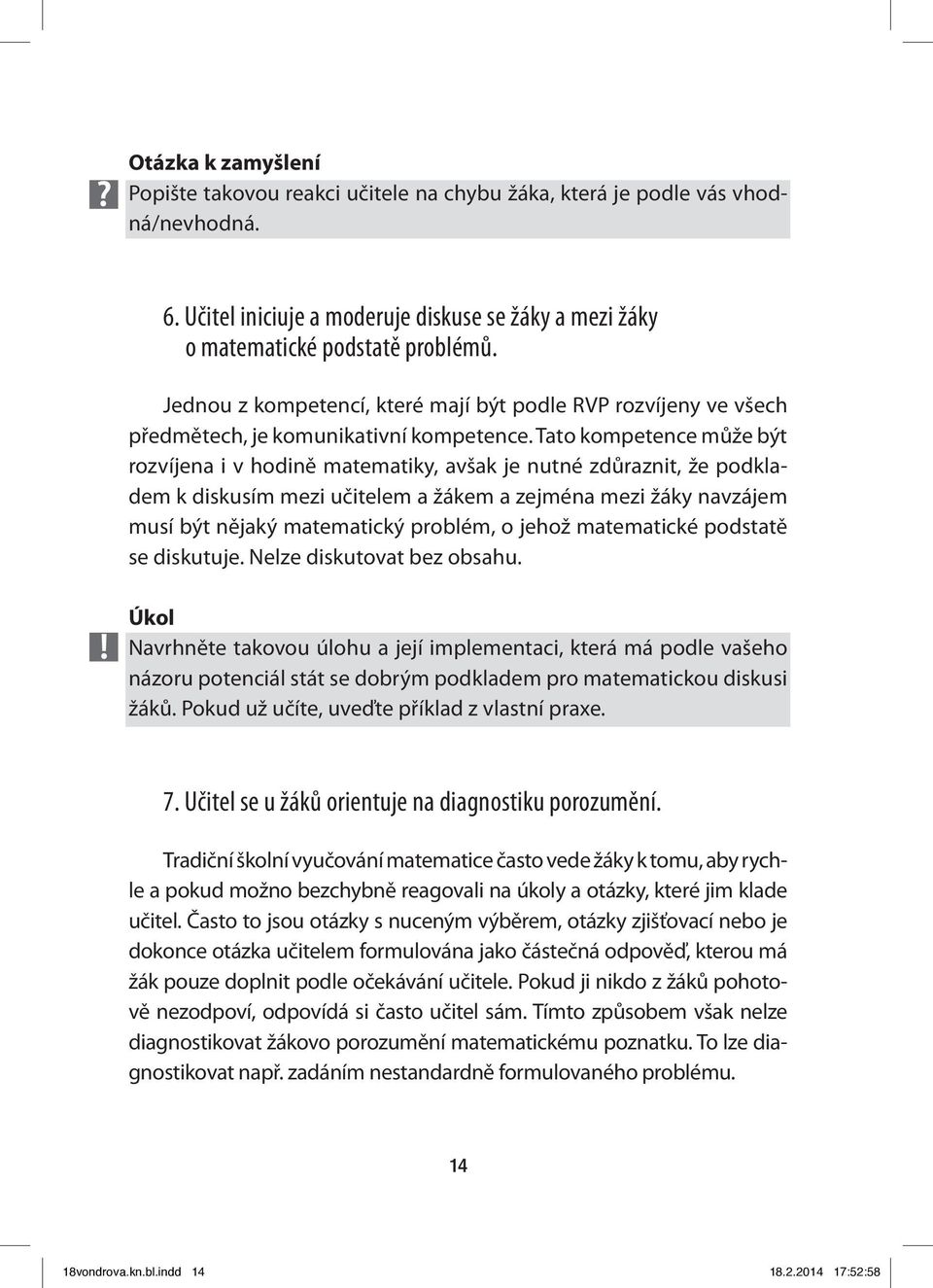 Otázka k zamyšlení
?
Popište takovou reakci učitele na chybu žáka, která je podle vás vhodná/nevhodná.

6. Učitel iniciuje a moderuje diskuse se žáky a mezi žáky o matematické podstatě problémů.

Jednou z kompetencí, které mají být podle RVP rozvíjeny ve všech předmětech, je komunikativní kompetence. Tato kompetence může být rozvíjena i v hodině matematiky, avšak je nutné zdůraznit, že podkladem k diskusím mezi učitelem a žákem a zejména mezi žáky navzájem musí být nějaký matematický problém, o jehož matematické podstatě se diskutuje. Nelze diskutovat bez obsahu.

Úkol
!
Navrhněte takovou úlohu a její implementaci, která má podle vašeho názoru potenciál stát se dobrým podkladem pro matematickou diskusi žáků. Pokud už učíte, uveďte příklad z vlastní praxe.

7. Učitel se u žáků orientuje na diagnostiku porozumění.

Tradiční školní vyučování matematice často vede žáky k tomu, aby rychle a pokud možno bezchybně reagovali na úkoly a otázky, které jim klade učitel. Často to jsou otázky s nuceným výběrem, otázky zjišťovací nebo je dokonce otázka učitelem formulována jako částečná odpověď, kterou má žák pouze doplnit podle očekávání učitele. Pokud ji nikdo z žáků pohotově nezodpoví, odpovídá si často učitel sám. Tímto způsobem však nelze diagnostikovat žákovo porozumění matematickému poznatku. To lze diagnostikovat např. zadáním nestandardně formulovaného problému.

14

18vondrova.kn.bl.indd 14 18.2.2014 17:52:58